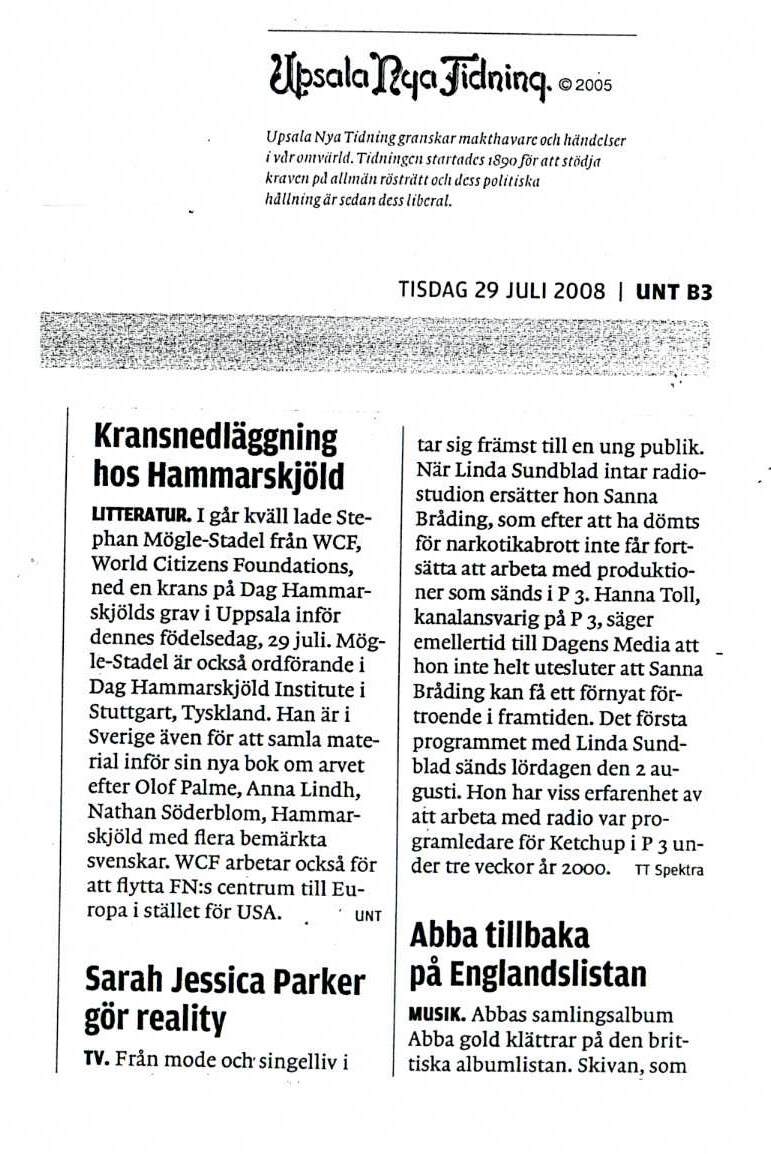 Upsala Nya Tidning. © 2005

Upsala Nya Tidning granskar makthavare och händelser i vår omvärld. Tidningen startades 1890 för att stödja kraven på allmän rösträtt och dess politiska hållning är sedan dess liberal.

TISDAG 29 JULI 2008 | UNT B3

Kransnedläggning hos Hammarskjöld

LITTERATUR. I går kväll lade Stephan Mögle-Stadel från WCF, World Citizens Foundations, ned en krans på Dag Hammarskjölds grav i Uppsala inför dennes födelsedag, 29 juli. Mögle-Stadel är också ordförande i Dag Hammarskjöld Institute i Stuttgart, Tyskland. Han är i Sverige även för att samla material inför sin nya bok om arvet efter Olof Palme, Anna Lindh, Nathan Söderblom, Hammarskjöld med flera bemärkta svenskar. WCF arbetar också för att flytta FN:s centrum till Europa i stället för USA. UNT

Sarah Jessica Parker gör reality

TV. Från mode och singelliv i

tar sig främst till en ung publik. När Linda Sundblad intar radiostudion ersätter hon Sanna Bråding, som efter att ha dömts för narkotikabrott inte får fortsätta att arbeta med produktioner som sänds i P 3. Hanna Toll, kanalansvarig på P 3, säger emellertid till Dagens Media att hon inte helt utesluter att Sanna Bråding kan få ett förnyat förtroende i framtiden. Det första programmet med Linda Sundblad sänds lördagen den 2 augusti. Hon har viss erfarenhet av att arbeta med radio var programledare för Ketchup i P 3 under tre veckor år 2000. TT Spektra

Abba tillbaka på Englandslistan

MUSIK. Abbas samlingsalbum Abba gold klättrar på den brittiska albumlistan. Skivan, som